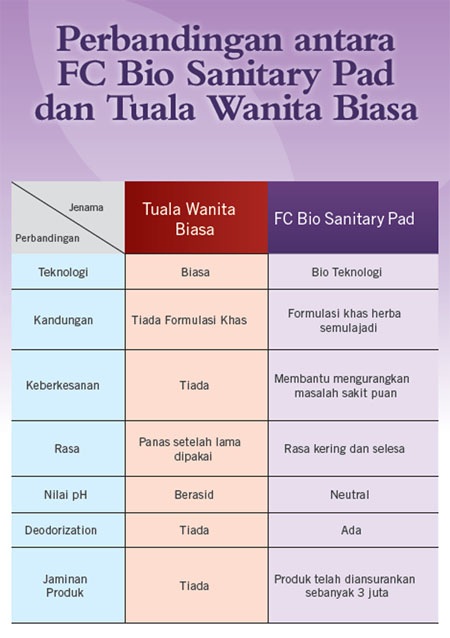 Perbandingan antara FC Bio Sanitary Pad dan Tuala Wanita Biasa

| Jenama / Perbandingan | Tuala Wanita Biasa | FC Bio Sanitary Pad |
|---|---|---|
| Teknologi | Biasa | Bio Teknologi |
| Kandungan | Tiada Formulasi Khas | Formulasi khas herba semulajadi |
| Keberkesanan | Tiada | Membantu mengurangkan masalah sakit puan |
| Rasa | Panas setelah lama dipakai | Rasa kering dan selesa |
| Nilai pH | Berasid | Neutral |
| Deodorization | Tiada | Ada |
| Jaminan Produk | Tiada | Produk telah diansurankan sebanyak 3 juta |